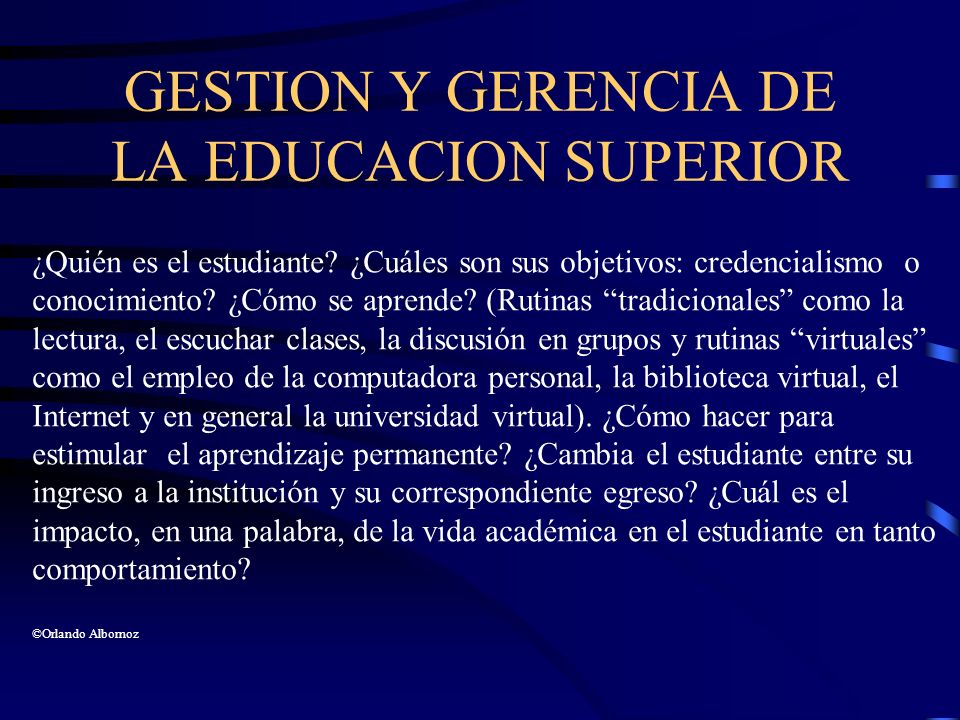 GESTION Y GERENCIA DE LA EDUCACION SUPERIOR

¿Quién es el estudiante? ¿Cuáles son sus objetivos: credencialismo o conocimiento? ¿Cómo se aprende? (Rutinas “tradicionales” como la lectura, el escuchar clases, la discusión en grupos y rutinas “virtuales” como el empleo de la computadora personal, la biblioteca virtual, el Internet y en general la universidad virtual). ¿Cómo hacer para estimular el aprendizaje permanente? ¿Cambia el estudiante entre su ingreso a la institución y su correspondiente egreso? ¿Cuál es el impacto, en una palabra, de la vida académica en el estudiante en tanto comportamiento?

©Orlando Albornoz